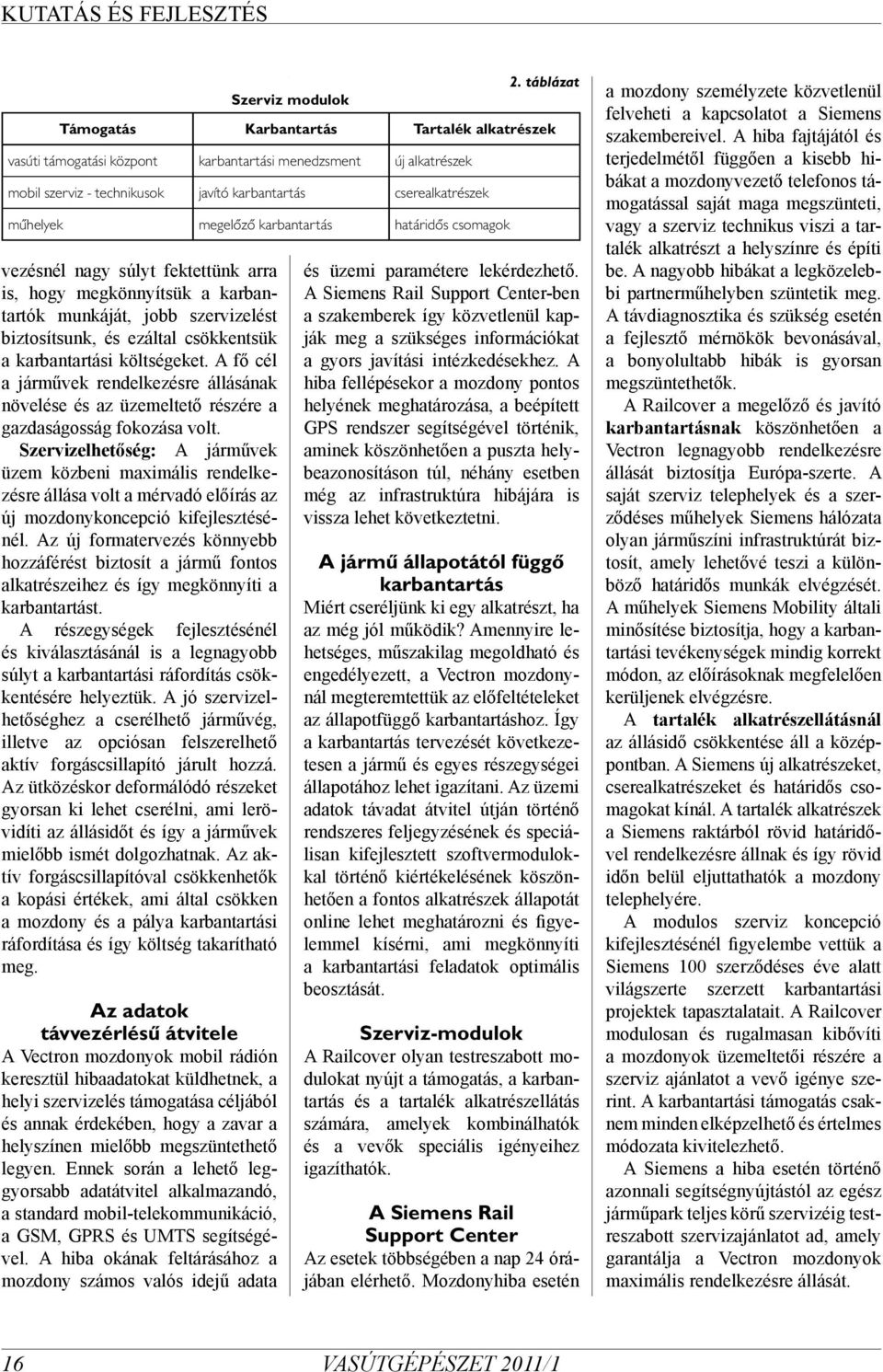 KUTATÁS ÉS FEJLESZTÉS

2. táblázat

Szerviz modulok

| Támogatás | Karbantartás | Tartalék alkatrészek |
|---|---|---|
| vasúti támogatási központ | karbantartási menedzsment | új alkatrészek |
| mobil szerviz - technikusok | javító karbantartás | cserealkatrészek |
| műhelyek | megelőző karbantartás | határidős csomagok |

vezésnél nagy súlyt fektettünk arra is, hogy megkönnyítsük a karbantartók munkáját, jobb szervizelést biztosítsunk, és ezáltal csökkentsük a karbantartási költségeket. A fő cél a járművek rendelkezésre állásának növelése és az üzemeltető részére a gazdaságosság fokozása volt.

Szervizelhetőség: A járművek üzem közbeni maximális rendelkezésre állása volt a mérvadó előírás az új mozdonykoncepció kifejlesztésénél. Az új formatervezés könnyebb hozzáférést biztosít a jármű fontos alkatrészeihez és így megkönnyíti a karbantartást.

A részegységek fejlesztésénél és kiválasztásánál is a legnagyobb súlyt a karbantartási ráfordítás csökkentésére helyeztük. A jó szervizelhetőséghez a cserélhető járművég, illetve az opciósan felszerelhető aktív forgáscsillapító járult hozzá. Az ütközéskor deformálódó részeket gyorsan ki lehet cserélni, ami lerövidíti az állásidőt és így a járművek mielőbb ismét dolgozhatnak. Az aktív forgáscsillapítóval csökkenhetők a kopási értékek, ami által csökken a mozdony és a pálya karbantartási ráfordítása és így költség takarítható meg.

Az adatok távvezérlésű átvitele

A Vectron mozdonyok mobil rádión keresztül hibaadatokat küldhetnek, a helyi szervizelés támogatása céljából és annak érdekében, hogy a zavar a helyszínen mielőbb megszüntethető legyen. Ennek során a lehető leggyorsabb adatátvitel alkalmazandó, a standard mobil-telekommunikáció, a GSM, GPRS és UMTS segítségével. A hiba okának feltárásához a mozdony számos valós idejű adata

és üzemi paramétere lekérdezhető. A Siemens Rail Support Center-ben a szakemberek így közvetlenül kapják meg a szükséges információkat a gyors javítási intézkedésekhez. A hiba fellépésekor a mozdony pontos helyének meghatározása, a beépített GPS rendszer segítségével történik, aminek köszönhetően a puszta helybeazonosításon túl, néhány esetben még az infrastruktúra hibájára is vissza lehet következtetni.

A jármű állapotától függő karbantartás

Miért cseréljünk ki egy alkatrészt, ha az még jól működik? Amennyire lehetséges, műszakilag megoldható és engedélyezett, a Vectron mozdonynál megteremtettük az előfeltételeket az állapotfüggő karbantartáshoz. Így a karbantartás tervezését következetesen a jármű és egyes részegységei állapotához lehet igazítani. Az üzemi adatok távadat átvitel útján történő rendszeres feljegyzésének és speciálisan kifejlesztett szoftvermodulokkal történő kiértékelésének köszönhetően a fontos alkatrészek állapotát online lehet meghatározni és figyelemmel kísérni, ami megkönnyíti a karbantartási feladatok optimális beosztását.

Szerviz-modulok

A Railcover olyan testreszabott modulokat nyújt a támogatás, a karbantartás és a tartalék alkatrészellátás számára, amelyek kombinálhatók és a vevők speciális igényeihez igazíthatók.

A Siemens Rail Support Center

Az esetek többségében a nap 24 órájában elérhető. Mozdonyhiba esetén a mozdony személyzete közvetlenül felveheti a kapcsolatot a Siemens szakembereivel. A hiba fajtájától és terjedelmétől függően a kisebb hibákat a mozdonyvezető telefonos támogatással saját maga megszünteti, vagy a szerviz technikus viszi a tartalék alkatrészt a helyszínre és építi be. A nagyobb hibákat a legközelebbi partnerműhelyben szüntetik meg. A távdiagnosztika és szükség esetén a fejlesztő mérnökök bevonásával, a bonyolultabb hibák is gyorsan megszüntethetők.

A Railcover a megelőző és javító karbantartásnak köszönhetően a Vectron legnagyobb rendelkezésre állását biztosítja Európa-szerte. A saját szerviz telephelyek és a szerződéses műhelyek Siemens hálózata olyan járműszíni infrastruktúrát biztosít, amely lehetővé teszi a különböző határidős munkák elvégzését. A műhelyek Siemens Mobility általi minősítése biztosítja, hogy a karbantartási tevékenységek mindig korrekt módon, az előírásoknak megfelelően kerüljenek elvégzésre.

A tartalék alkatrészellátásnál az állásidő csökkentése áll a középpontban. A Siemens új alkatrészeket, cserealkatrészeket és határidős csomagokat kínál. A tartalék alkatrészek a Siemens raktárból rövid határidővel rendelkezésre állnak és így rövid időn belül eljuttathatók a mozdony telephelyére.

A modulos szerviz koncepció kifejlesztésénél figyelembe vettük a Siemens 100 szerződéses éve alatt világszerte szerzett karbantartási projektek tapasztalatait. A Railcover modulosan és rugalmasan kibővíti a mozdonyok üzemeltetői részére a szerviz ajánlatot a vevő igénye szerint. A karbantartási támogatás csaknem minden elképzelhető és értelmes módozata kivitelezhető.

A Siemens a hiba esetén történő azonnali segítségnyújtástól az egész járműpark teljes körű szervizéig testreszabott szervizajánlatot ad, amely garantálja a Vectron mozdonyok maximális rendelkezésre állását.

16 VASÚTGÉPÉSZET 2011/1